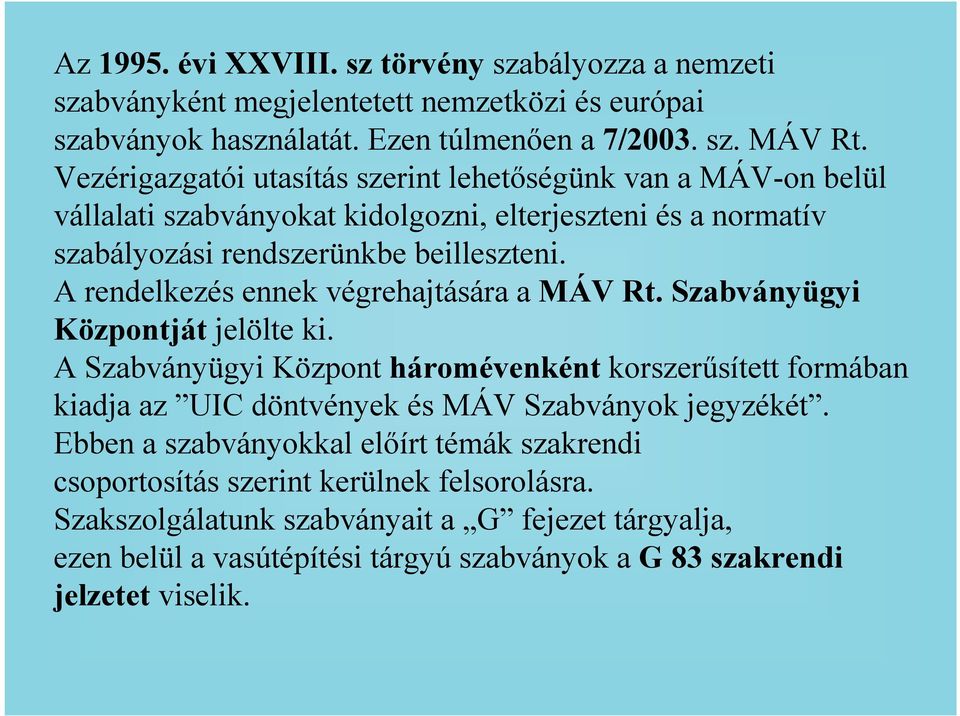 Az 1995. évi XXVIII. sz törvény szabályozza a nemzeti szabványként megjelentetett nemzetközi és európai szabványok használatát. Ezen túlmenően a 7/2003. sz. MÁV Rt. Vezérigazgatói utasítás szerint lehetőségünk van a MÁV-on belül vállalati szabványokat kidolgozni, elterjeszteni és a normatív szabályozási rendszerünkbe beilleszteni.
A rendelkezés ennek végrehajtására a MÁV Rt. Szabványügyi Központját jelölte ki.
A Szabványügyi Központ háromévenként korszerűsített formában kiadja az ”UIC döntvények és MÁV Szabványok jegyzékét”.
Ebben a szabványokkal előírt témák szakrendi csoportosítás szerint kerülnek felsorolásra.
Szakszolgálatunk szabványait a „G” fejezet tárgyalja, ezen belül a vasútépítési tárgyú szabványok a G 83 szakrendi jelzetet viselik.